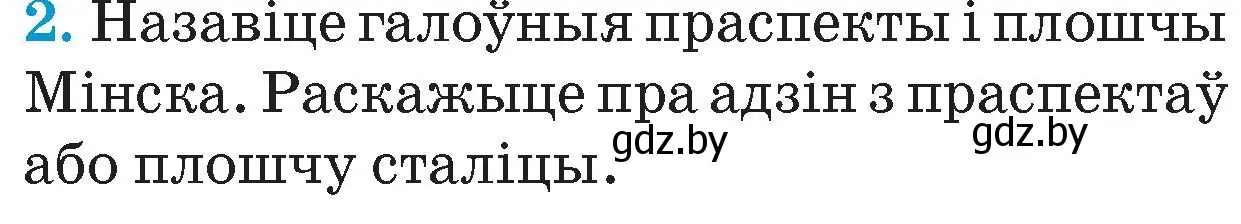 2. Назавіце галоўныя праспекты і плошчы Мінска. Раскажыце пра адзін з праспектаў або плошчу сталіцы.

gdz.by gdz.by